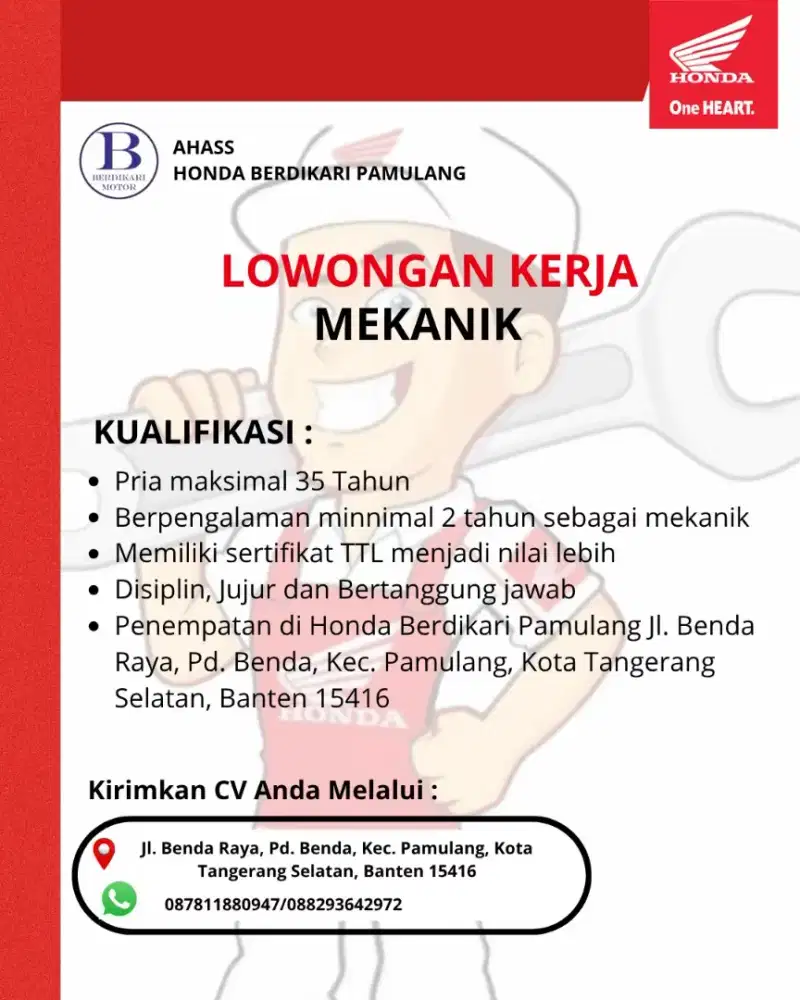 HONDA
One HEART.

B
BERDIKARI MOTOR

AHASS
HONDA BERDIKARI PAMULANG

LOWONGAN KERJA
MEKANIK

KUALIFIKASI :

- Pria maksimal 35 Tahun
- Berpengalaman minnimal 2 tahun sebagai mekanik
- Memiliki sertifikat TTL menjadi nilai lebih
- Disiplin, Jujur dan Bertanggung jawab
- Penempatan di Honda Berdikari Pamulang Jl. Benda Raya, Pd. Benda, Kec. Pamulang, Kota Tangerang Selatan, Banten 15416

HONDA

Kirimkan CV Anda Melalui :

Jl. Benda Raya, Pd. Benda, Kec. Pamulang, Kota Tangerang Selatan, Banten 15416

087811880947/088293642972